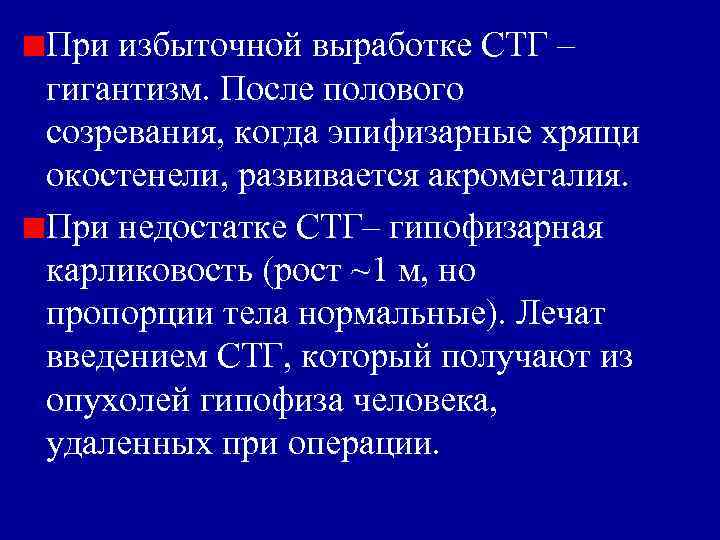 При избыточной выработке СТГ – гигантизм. После полового созревания, когда эпифизарные хрящи окостенели, развивается акромегалия.

При недостатке СТГ– гипофизарная карликовость (рост ~1 м, но пропорции тела нормальные). Лечат введением СТГ, который получают из опухолей гипофиза человека, удаленных при операции.